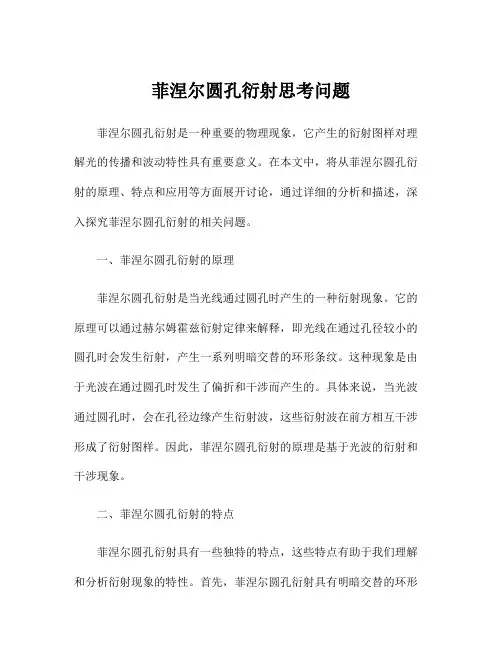 菲涅尔圆孔衍射思考问题

菲涅尔圆孔衍射是一种重要的物理现象，它产生的衍射图样对理解光的传播和波动特性具有重要意义。在本文中，将从菲涅尔圆孔衍射的原理、特点和应用等方面展开讨论，通过详细的分析和描述，深入探究菲涅尔圆孔衍射的相关问题。

一、菲涅尔圆孔衍射的原理

菲涅尔圆孔衍射是当光线通过圆孔时产生的一种衍射现象。它的原理可以通过赫尔姆霍兹衍射定律来解释，即光线在通过孔径较小的圆孔时会发生衍射，产生一系列明暗交替的环形条纹。这种现象是由于光波在通过圆孔时发生了偏折和干涉而产生的。具体来说，当光波通过圆孔时，会在孔径边缘产生衍射波，这些衍射波在前方相互干涉形成了衍射图样。因此，菲涅尔圆孔衍射的原理是基于光波的衍射和干涉现象。

二、菲涅尔圆孔衍射的特点

菲涅尔圆孔衍射具有一些独特的特点，这些特点有助于我们理解和分析衍射现象的特性。首先，菲涅尔圆孔衍射具有明暗交替的环形